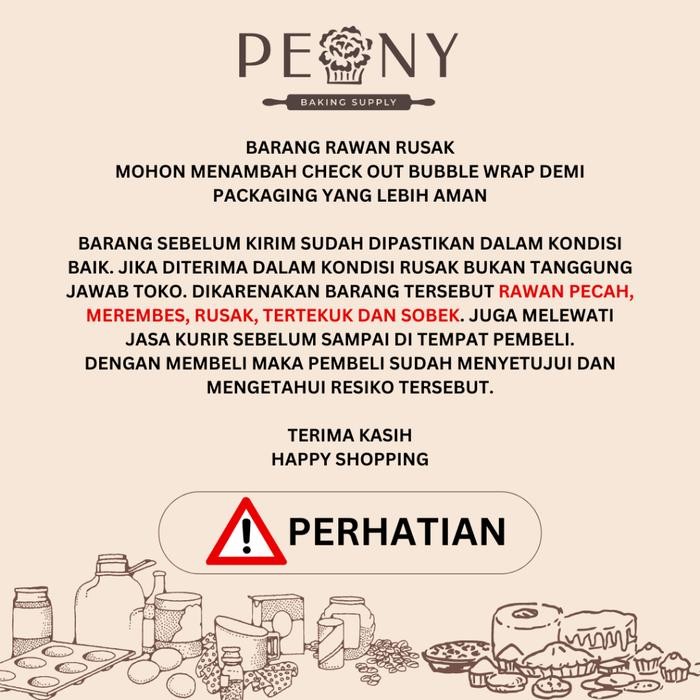 PEONY

BAKING SUPPLY

BARANG RAWAN RUSAK
MOHON MENAMBAH CHECK OUT BUBBLE WRAP DEMI PACKAGING YANG LEBIH AMAN

BARANG SEBELUM KIRIM SUDAH DIPASTIKAN DALAM KONDISI BAIK. JIKA DITERIMA DALAM KONDISI RUSAK BUKAN TANGGUNG JAWAB TOKO. DIKARENAKAN BARANG TERSEBUT RAWAN PECAH, MEREMBES, RUSAK, TERTEKUK DAN SOBEK. JUGA MELEWATI JASA KURIR SEBELUM SAMPAI DI TEMPAT PEMBELI. DENGAN MEMBELI MAKA PEMBELI SUDAH MENYETUJUI DAN MENGETAHUI RESIKO TERSEBUT.

TERIMA KASIH
HAPPY SHOPPING

PERHATIAN